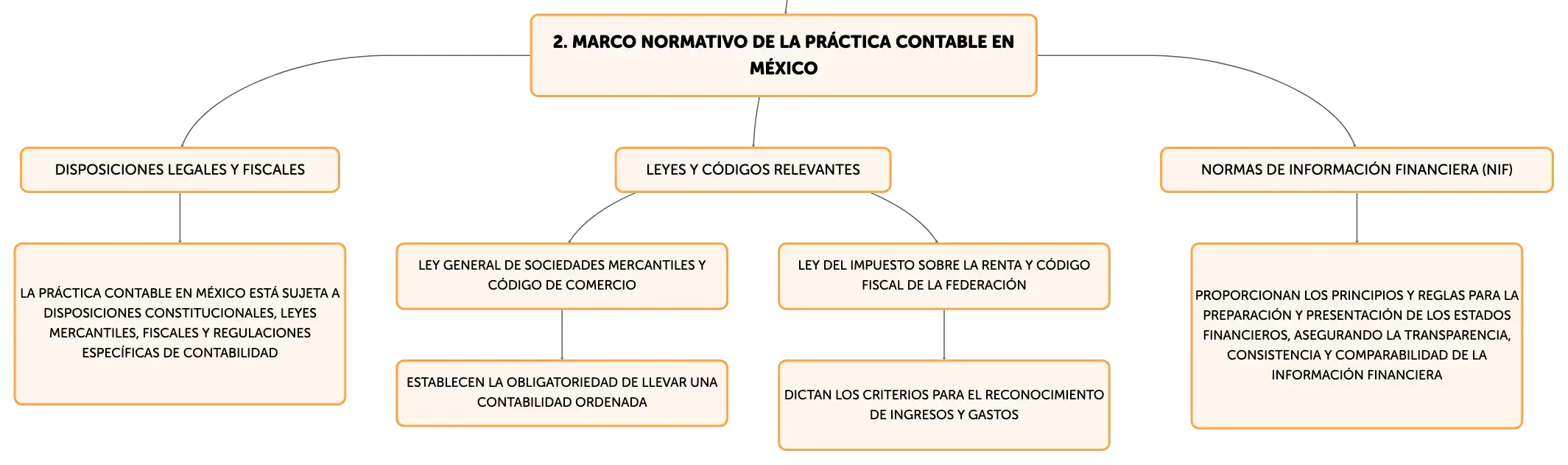 2. MARCO NORMATIVO DE LA PRÁCTICA CONTABLE EN MÉXICO

DISPOSICIONES LEGALES Y FISCALES

LA PRÁCTICA CONTABLE EN MÉXICO ESTÁ SUJETA A DISPOSICIONES CONSTITUCIONALES, LEYES MERCANTILES, FISCALES Y REGULACIONES ESPECÍFICAS DE CONTABILIDAD

LEYES Y CÓDIGOS RELEVANTES

LEY GENERAL DE SOCIEDADES MERCANTILES Y CÓDIGO DE COMERCIO

ESTABLECEN LA OBLIGATORIEDAD DE LLEVAR UNA CONTABILIDAD ORDENADA

LEY DEL IMPUESTO SOBRE LA RENTA Y CÓDIGO FISCAL DE LA FEDERACIÓN

DICTAN LOS CRITERIOS PARA EL RECONOCIMIENTO DE INGRESOS Y GASTOS

NORMAS DE INFORMACIÓN FINANCIERA (NIF)

PROPORCIONAN LOS PRINCIPIOS Y REGLAS PARA LA PREPARACIÓN Y PRESENTACIÓN DE LOS ESTADOS FINANCIEROS, ASEGURANDO LA TRANSPARENCIA, CONSISTENCIA Y COMPARABILIDAD DE LA INFORMACIÓN FINANCIERA